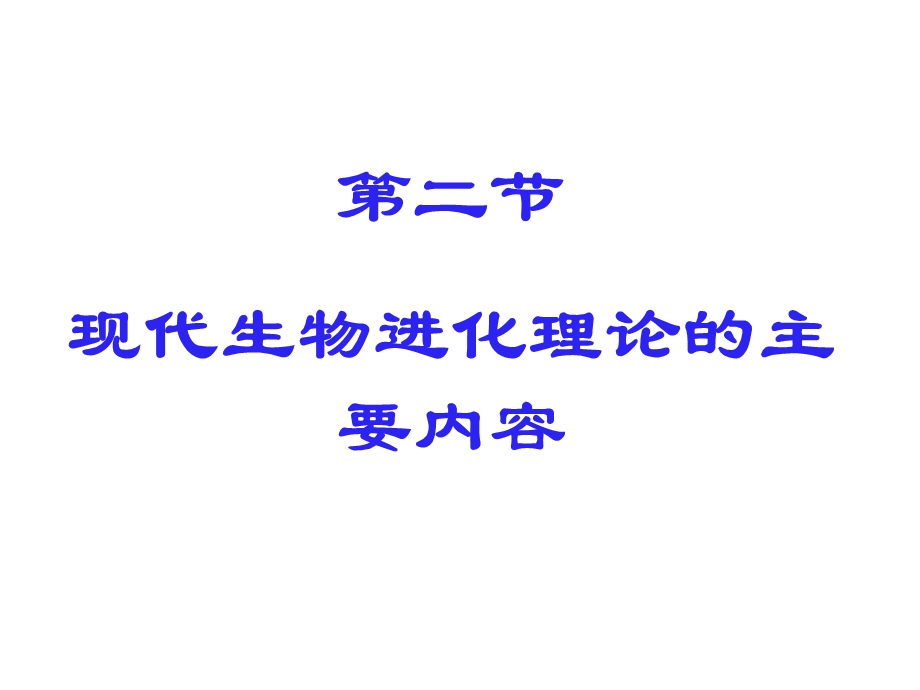 第二节

现代生物进化理论的主要内容